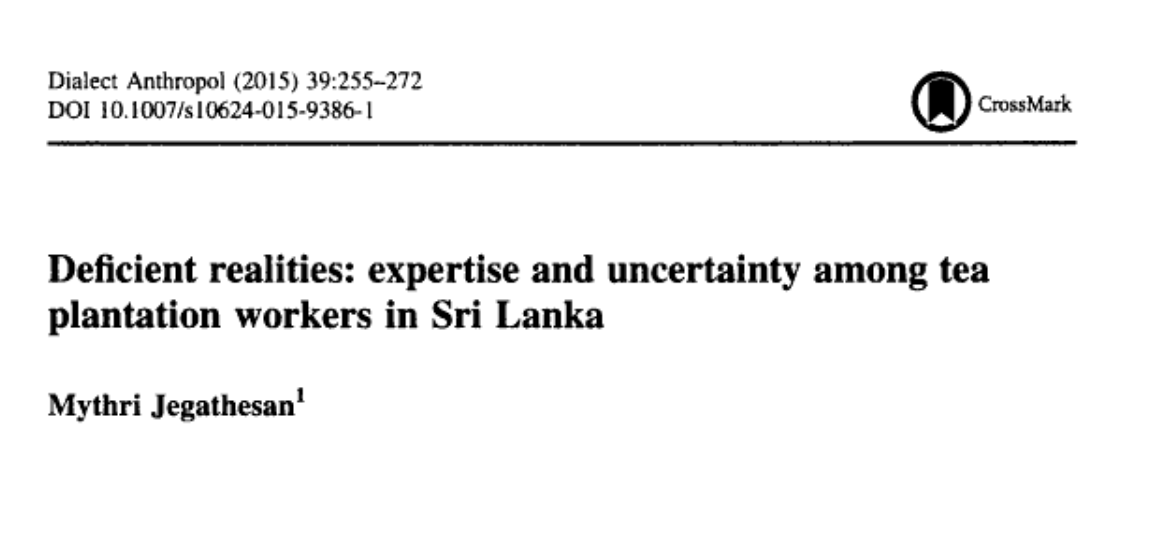 Dialect Anthropol (2015) 39:255–272
DOI 10.1007/s10624-015-9386-1

CrossMark

Deficient realities: expertise and uncertainty among tea plantation workers in Sri Lanka

Mythri Jegathesan$^{1}$